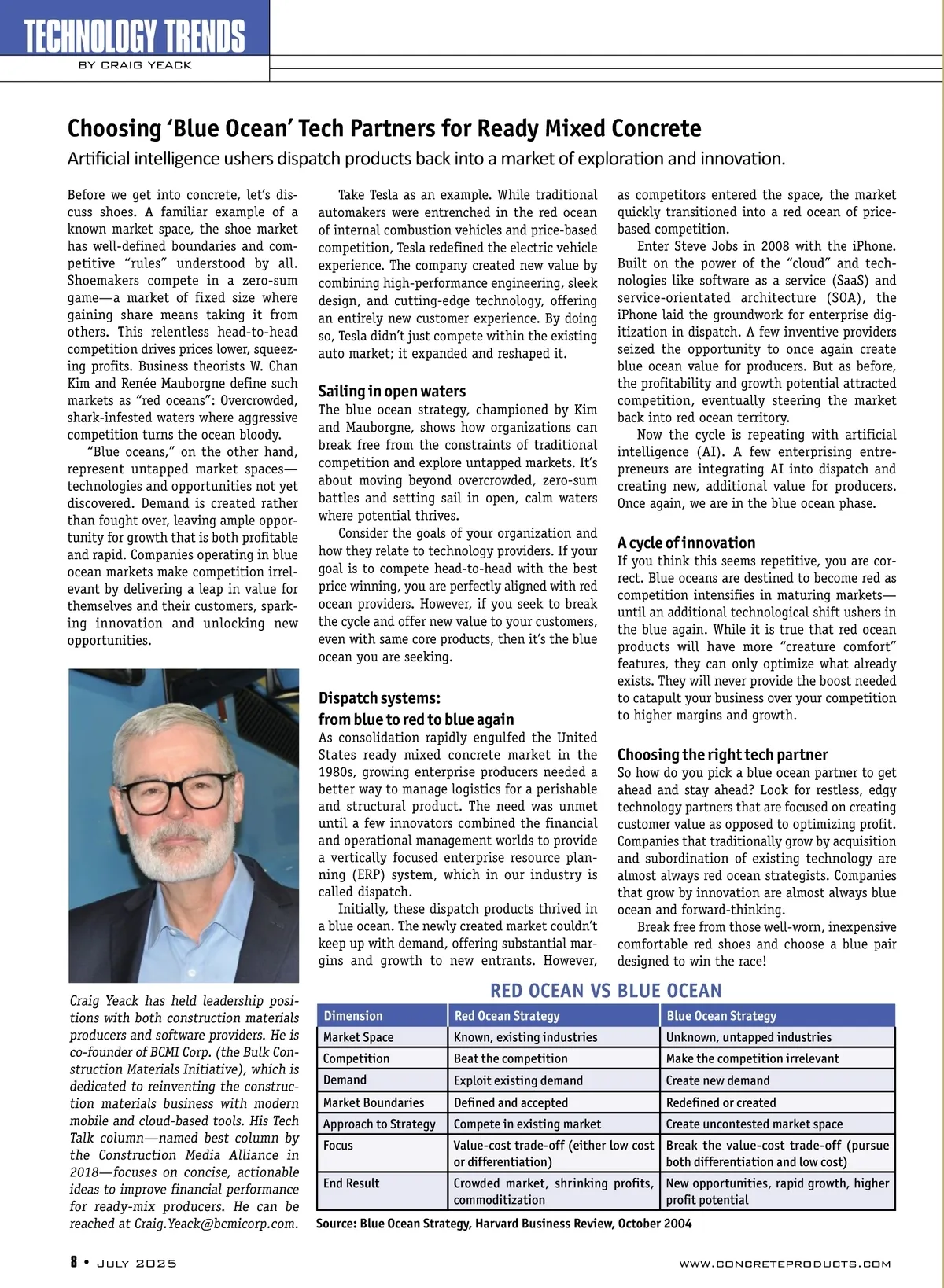 TECHNOLOGY TRENDS
BY CRAIG YEACK

Choosing 'Blue Ocean' Tech Partners for Ready Mixed Concrete

Artificial intelligence ushers dispatch products back into a market of exploration and innovation.

Before we get into concrete, let's discuss shoes. A familiar example of a known market space, the shoe market has well-defined boundaries and competitive "rules" understood by all. Shoemakers compete in a zero-sum game—a market of fixed size where gaining share means taking it from others. This relentless head-to-head competition drives prices lower, squeezing profits. Business theorists W. Chan Kim and Renée Mauborgne define such markets as "red oceans": Overcrowded, shark-infested waters where aggressive competition turns the ocean bloody.

"Blue oceans," on the other hand, represent untapped market spaces—technologies and opportunities not yet discovered. Demand is created rather than fought over, leaving ample opportunity for growth that is both profitable and rapid. Companies operating in blue ocean markets make competition irrelevant by delivering a leap in value for themselves and their customers, sparking innovation and unlocking new opportunities.

Craig Yeack has held leadership positions with both construction materials producers and software providers. He is co-founder of BCMI Corp. (the Bulk Construction Materials Initiative), which is dedicated to reinventing the construction materials business with modern mobile and cloud-based tools. His Tech Talk column—named best column by the Construction Media Alliance in 2018—focuses on concise, actionable ideas to improve financial performance for ready-mix producers. He can be reached at Craig.Yeack@bcmicorp.com.

Take Tesla as an example. While traditional automakers were entrenched in the red ocean of internal combustion vehicles and price-based competition, Tesla redefined the electric vehicle experience. The company created new value by combining high-performance engineering, sleek design, and cutting-edge technology, offering an entirely new customer experience. By doing so, Tesla didn't just compete within the existing auto market; it expanded and reshaped it.

Sailing in open waters

The blue ocean strategy, championed by Kim and Mauborgne, shows how organizations can break free from the constraints of traditional competition and explore untapped markets. It's about moving beyond overcrowded, zero-sum battles and setting sail in open, calm waters where potential thrives.

Consider the goals of your organization and how they relate to technology providers. If your goal is to compete head-to-head with the best price winning, you are perfectly aligned with red ocean providers. However, if you seek to break the cycle and offer new value to your customers, even with same core products, then it's the blue ocean you are seeking.

Dispatch systems: from blue to red to blue again

As consolidation rapidly engulfed the United States ready mixed concrete market in the 1980s, growing enterprise producers needed a better way to manage logistics for a perishable and structural product. The need was unmet until a few innovators combined the financial and operational management worlds to provide a vertically focused enterprise resource planning (ERP) system, which in our industry is called dispatch.

Initially, these dispatch products thrived in a blue ocean. The newly created market couldn't keep up with demand, offering substantial margins and growth to new entrants. However, as competitors entered the space, the market quickly transitioned into a red ocean of price-based competition.

Enter Steve Jobs in 2008 with the iPhone. Built on the power of the "cloud" and technologies like software as a service (SaaS) and service-orientated architecture (SOA), the iPhone laid the groundwork for enterprise digitization in dispatch. A few inventive providers seized the opportunity to once again create blue ocean value for producers. But as before, the profitability and growth potential attracted competition, eventually steering the market back into red ocean territory.

Now the cycle is repeating with artificial intelligence (AI). A few enterprising entrepreneurs are integrating AI into dispatch and creating new, additional value for producers. Once again, we are in the blue ocean phase.

A cycle of innovation

If you think this seems repetitive, you are correct. Blue oceans are destined to become red as competition intensifies in maturing markets—until an additional technological shift ushers in the blue again. While it is true that red ocean products will have more "creature comfort" features, they can only optimize what already exists. They will never provide the boost needed to catapult your business over your competition to higher margins and growth.

Choosing the right tech partner

So how do you pick a blue ocean partner to get ahead and stay ahead? Look for restless, edgy technology partners that are focused on creating customer value as opposed to optimizing profit. Companies that traditionally grow by acquisition and subordination of existing technology are almost always red ocean strategists. Companies that grow by innovation are almost always blue ocean and forward-thinking.

Break free from those well-worn, inexpensive comfortable red shoes and choose a blue pair designed to win the race!

RED OCEAN VS BLUE OCEAN

| Dimension | Red Ocean Strategy | Blue Ocean Strategy |
|---|---|---|
| Market Space | Known, existing industries | Unknown, untapped industries |
| Competition | Beat the competition | Make the competition irrelevant |
| Demand | Exploit existing demand | Create new demand |
| Market Boundaries | Defined and accepted | Redefined or created |
| Approach to Strategy | Compete in existing market | Create uncontested market space |
| Focus | Value-cost trade-off (either low cost or differentiation) | Break the value-cost trade-off (pursue both differentiation and low cost) |
| End Result | Crowded market, shrinking profits, commoditization | New opportunities, rapid growth, higher profit potential |

Source: Blue Ocean Strategy, Harvard Business Review, October 2004

8 • JULY 2025
WWW.CONCRETEPRODUCTS.COM